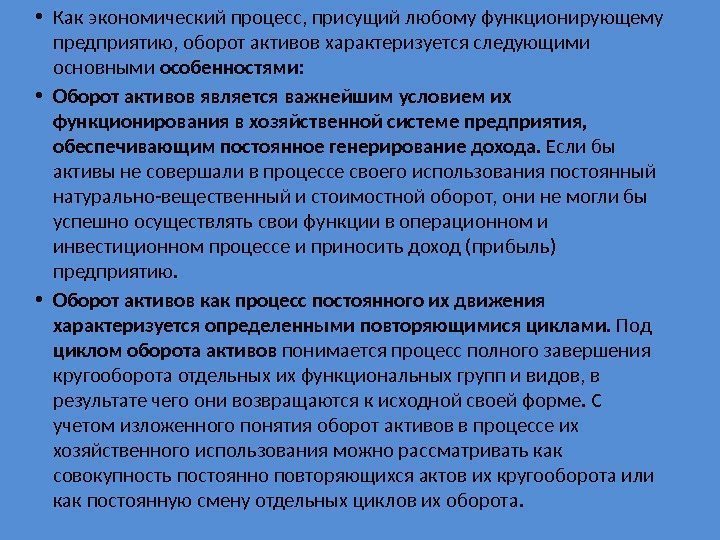 • Как экономический процесс, присущий любому функционирующему предприятию, оборот активов характеризуется следующими основными особенностями:

• Оборот активов является важнейшим условием их функционирования в хозяйственной системе предприятия, обеспечивающим постоянное генерирование дохода. Если бы активы не совершали в процессе своего использования постоянный натурально-вещественный и стоимостной оборот, они не могли бы успешно осуществлять свои функции в операционном и инвестиционном процессе и приносить доход (прибыль) предприятию.

• Оборот активов как процесс постоянного их движения характеризуется определенными повторяющимися циклами. Под циклом оборота активов понимается процесс полного завершения кругооборота отдельных их функциональных групп и видов, в результате чего они возвращаются к исходной своей форме. С учетом изложенного понятия оборот активов в процессе их хозяйственного использования можно рассматривать как совокупность постоянно повторяющихся актов их кругооборота или как постоянную смену отдельных циклов их оборота.